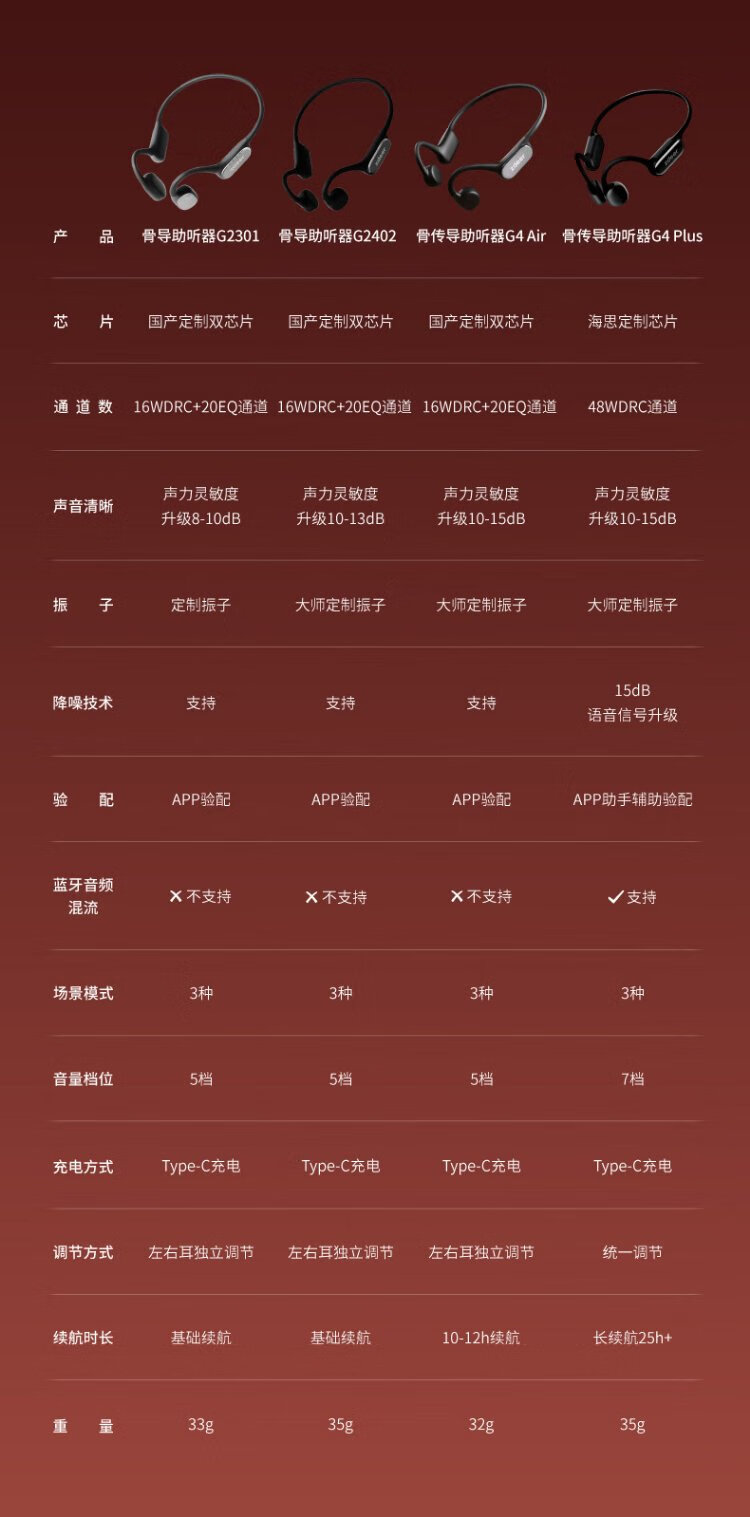 | 产品 | 骨导助听器G2301 | 骨导助听器G2402 | 骨传导助听器G4 Air | 骨传导助听器G4 Plus |
|---|---|---|---|---|
| 芯片 | 国产定制双芯片 | 国产定制双芯片 | 国产定制双芯片 | 海思定制芯片 |
| 通道数 | 16WDRC+20EQ通道 | 16WDRC+20EQ通道 | 16WDRC+20EQ通道 | 48WDRC通道 |
| 声音清晰 | 声力灵敏度 升级8-10dB | 声力灵敏度 升级10-13dB | 声力灵敏度 升级10-15dB | 声力灵敏度 升级10-15dB |
| 振子 | 定制振子 | 大师定制振子 | 大师定制振子 | 大师定制振子 |
| 降噪技术 | 支持 | 支持 | 支持 | 15dB 语音信号升级 |
| 验配 | APP验配 | APP验配 | APP验配 | APP助手辅助验配 |
| 蓝牙音频混流 | ✕不支持 | ✕不支持 | ✕不支持 | ✓支持 |
| 场景模式 | 3种 | 3种 | 3种 | 3种 |
| 音量档位 | 5档 | 5档 | 5档 | 7档 |
| 充电方式 | Type-C充电 | Type-C充电 | Type-C充电 | Type-C充电 |
| 调节方式 | 左右耳独立调节 | 左右耳独立调节 | 左右耳独立调节 | 统一调节 |
| 续航时长 | 基础续航 | 基础续航 | 10-12h续航 | 长续航25h+ |
| 重量 | 33g | 35g | 32g | 35g |